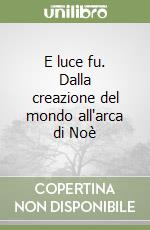 unilibro

E luce fu. Dalla creazione del mondo all'arca di Noè

COPERTINA NON DISPONIBILE